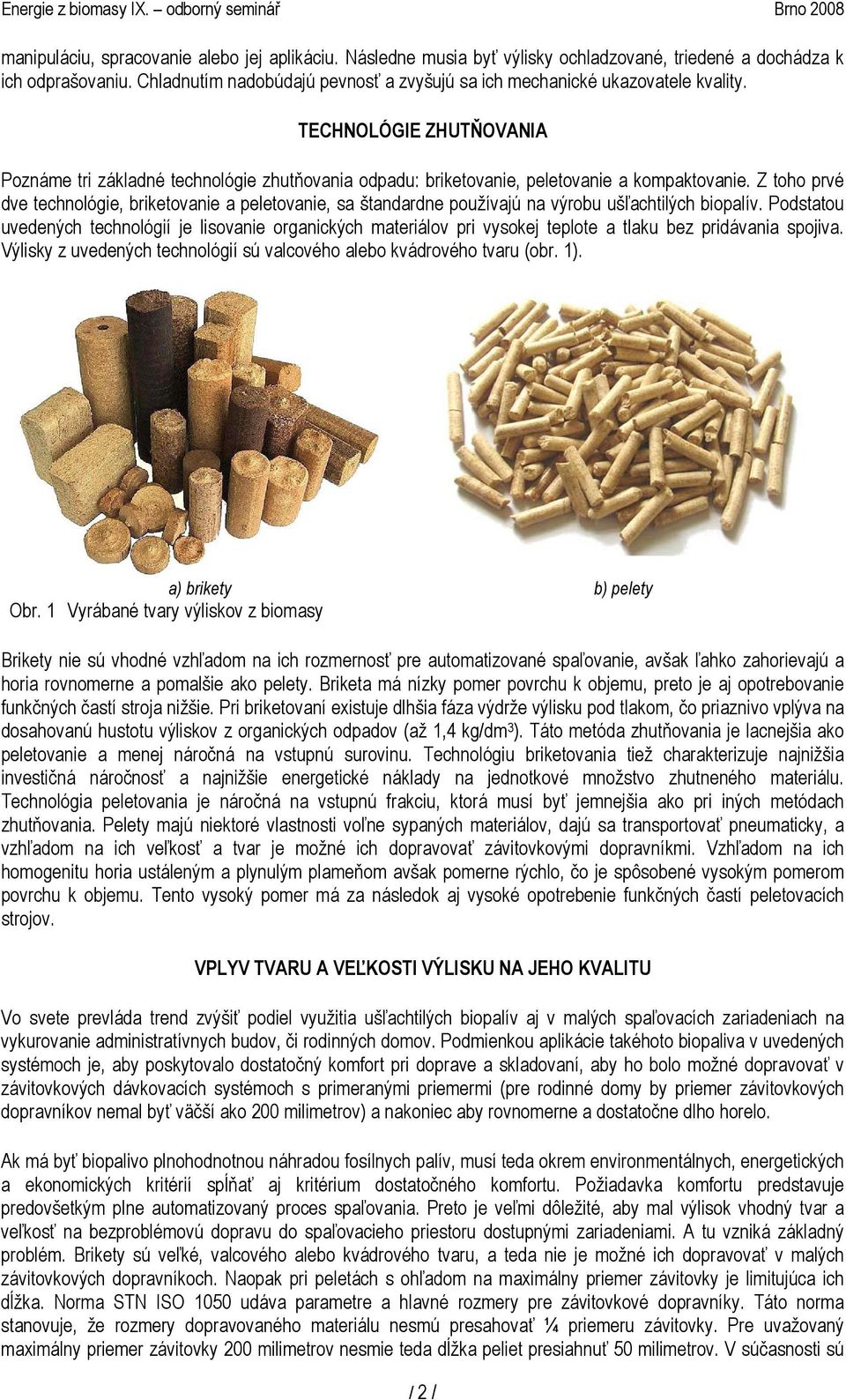 Energie z biomasy IX. – odborný seminář Brno 2008

manipuláciu, spracovanie alebo jej aplikáciu. Následne musia byť výlisky ochladzované, triedené a dochádza k ich odprašovaniu. Chladnutím nadobúdajú pevnosť a zvyšujú sa ich mechanické ukazovatele kvality.

TECHNOLÓGIE ZHUTŇOVANIA

Poznáme tri základné technológie zhutňovania odpadu: briketovanie, peletovanie a kompaktovanie. Z toho prvé dve technológie, briketovanie a peletovanie, sa štandardne používajú na výrobu ušľachtilých biopalív. Podstatou uvedených technológií je lisovanie organických materiálov pri vysokej teplote a tlaku bez pridávania spojiva. Výlisky z uvedených technológií sú valcového alebo kvádrového tvaru (obr. 1).

a) brikety b) pelety

Obr. 1 Vyrábané tvary výliskov z biomasy

Brikety nie sú vhodné vzhľadom na ich rozmernosť pre automatizované spaľovanie, avšak ľahko zahorievajú a horia rovnomerne a pomalšie ako pelety. Briketa má nízky pomer povrchu k objemu, preto je aj opotrebovanie funkčných častí stroja nižšie. Pri briketovaní existuje dlhšia fáza výdrže výlisku pod tlakom, čo priaznivo vplýva na dosahovanú hustotu výliskov z organických odpadov (až 1,4 kg/dm³). Táto metóda zhutňovania je lacnejšia ako peletovanie a menej náročná na vstupnú surovinu. Technológiu briketovania tiež charakterizuje najnižšia investičná náročnosť a najnižšie energetické náklady na jednotkové množstvo zhutneného materiálu. Technológia peletovania je náročná na vstupnú frakciu, ktorá musí byť jemnejšia ako pri iných metódach zhutňovania. Pelety majú niektoré vlastnosti voľne sypaných materiálov, dajú sa transportovať pneumaticky, a vzhľadom na ich veľkosť a tvar je možné ich dopravovať závitovkovými dopravníkmi. Vzhľadom na ich homogenitu horia ustáleným a plynulým plameňom avšak pomerne rýchlo, čo je spôsobené vysokým pomerom povrchu k objemu. Tento vysoký pomer má za následok aj vysoké opotrebenie funkčných častí peletovacích strojov.

VPLYV TVARU A VEĽKOSTI VÝLISKU NA JEHO KVALITU

Vo svete prevláda trend zvýšiť podiel využitia ušľachtilých biopalív aj v malých spaľovacích zariadeniach na vykurovanie administratívnych budov, či rodinných domov. Podmienkou aplikácie takéhoto biopaliva v uvedených systémoch je, aby poskytovalo dostatočný komfort pri doprave a skladovaní, aby ho bolo možné dopravovať v závitovkových dávkovacích systémoch s primeranými priemermi (pre rodinné domy by priemer závitovkových dopravníkov nemal byť väčší ako 200 milimetrov) a nakoniec aby rovnomerne a dostatočne dlho horelo.

Ak má byť biopalivo plnohodnotnou náhradou fosílnych palív, musí teda okrem environmentálnych, energetických a ekonomických kritérií spĺňať aj kritérium dostatočného komfortu. Požiadavka komfortu predstavuje predovšetkým plne automatizovaný proces spaľovania. Preto je veľmi dôležité, aby mal výlisok vhodný tvar a veľkosť na bezproblémovú dopravu do spaľovacieho priestoru dostupnými zariadeniami. A tu vzniká základný problém. Brikety sú veľké, valcového alebo kvádrového tvaru, a teda nie je možné ich dopravovať v malých závitovkových dopravníkoch. Naopak pri peletách s ohľadom na maximálny priemer závitovky je limitujúca ich dĺžka. Norma STN ISO 1050 udáva parametre a hlavné rozmery pre závitovkové dopravníky. Táto norma stanovuje, že rozmery dopravovaného materiálu nesmú presahovať ¼ priemeru závitovky. Pre uvažovaný maximálny priemer závitovky 200 milimetrov nesmie teda dĺžka peliet presiahnuť 50 milimetrov. V súčasnosti sú

/ 2 /